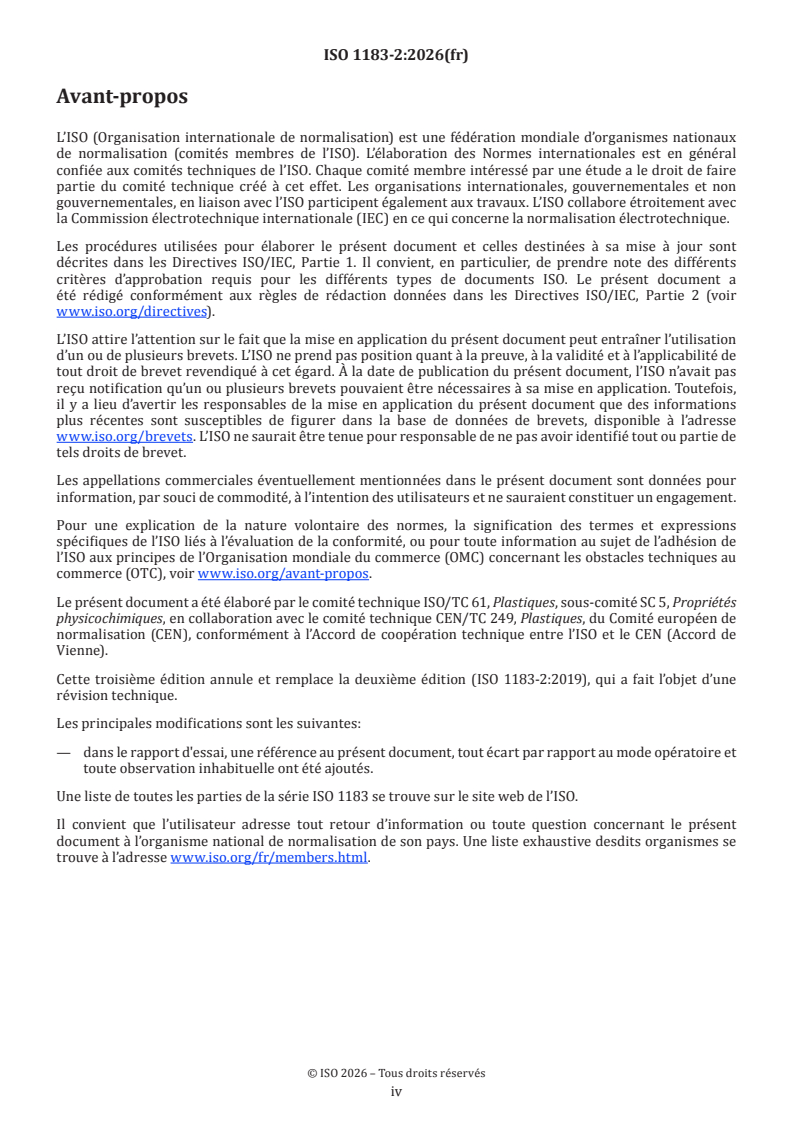 ISO 1183-2:2026(fr)

Avant-propos

L'ISO (Organisation internationale de normalisation) est une fédération mondiale d'organismes nationaux de normalisation (comités membres de l'ISO). L'élaboration des Normes internationales est en général confiée aux comités techniques de l'ISO. Chaque comité membre intéressé par une étude a le droit de faire partie du comité technique créé à cet effet. Les organisations internationales, gouvernementales et non gouvernementales, en liaison avec l'ISO participent également aux travaux. L'ISO collabore étroitement avec la Commission électrotechnique internationale (IEC) en ce qui concerne la normalisation électrotechnique.

Les procédures utilisées pour élaborer le présent document et celles destinées à sa mise à jour sont décrites dans les Directives ISO/IEC, Partie 1. Il convient, en particulier, de prendre note des différents critères d'approbation requis pour les différents types de documents ISO. Le présent document a été rédigé conformément aux règles de rédaction données dans les Directives ISO/IEC, Partie 2 (voir www.iso.org/directives).

L'ISO attire l'attention sur le fait que la mise en application du présent document peut entraîner l'utilisation d'un ou de plusieurs brevets. L'ISO ne prend pas position quant à la preuve, à la validité et à l'applicabilité de tout droit de brevet revendiqué à cet égard. À la date de publication du présent document, l'ISO n'avait pas reçu notification qu'un ou plusieurs brevets pouvaient être nécessaires à sa mise en application. Toutefois, il y a lieu d'avertir les responsables de la mise en application du présent document que des informations plus récentes sont susceptibles de figurer dans la base de données de brevets, disponible à l'adresse www.iso.org/brevets. L'ISO ne saurait être tenue pour responsable de ne pas avoir identifié tout ou partie de tels droits de brevet.

Les appellations commerciales éventuellement mentionnées dans le présent document sont données pour information, par souci de commodité, à l'intention des utilisateurs et ne sauraient constituer un engagement.

Pour une explication de la nature volontaire des normes, la signification des termes et expressions spécifiques de l'ISO liés à l'évaluation de la conformité, ou pour toute information au sujet de l'adhésion de l'ISO aux principes de l'Organisation mondiale du commerce (OMC) concernant les obstacles techniques au commerce (OTC), voir www.iso.org/avant-propos.

Le présent document a été élaboré par le comité technique ISO/TC 61, Plastiques, sous-comité SC 5, Propriétés physicochimiques, en collaboration avec le comité technique CEN/TC 249, Plastiques, du Comité européen de normalisation (CEN), conformément à l'Accord de coopération technique entre l'ISO et le CEN (Accord de Vienne).

Cette troisième édition annule et remplace la deuxième édition (ISO 1183-2:2019), qui a fait l'objet d'une révision technique.

Les principales modifications sont les suivantes:

— dans le rapport d'essai, une référence au présent document, tout écart par rapport au mode opératoire et toute observation inhabituelle ont été ajoutés.

Une liste de toutes les parties de la série ISO 1183 se trouve sur le site web de l'ISO.

Il convient que l'utilisateur adresse tout retour d'information ou toute question concernant le présent document à l'organisme national de normalisation de son pays. Une liste exhaustive desdits organismes se trouve à l'adresse www.iso.org/fr/members.html.

© ISO 2026 – Tous droits réservés
iv